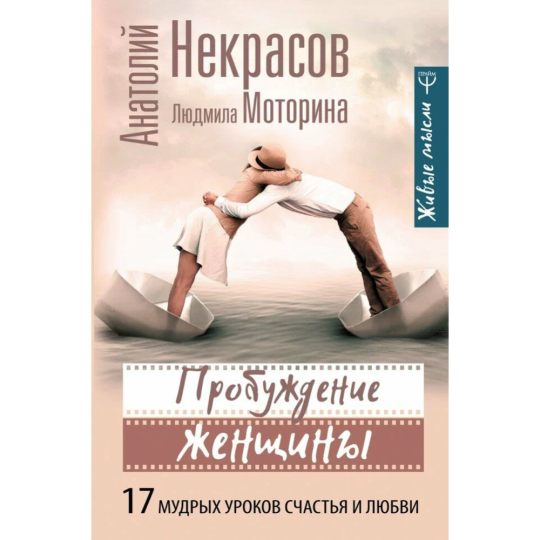 Анатолий Некрасов
Людмила Моторина

ПРАЙМ
Живые мысли

Пробуждение женщины

17 МУДРЫХ УРОКОВ СЧАСТЬЯ И ЛЮБВИ